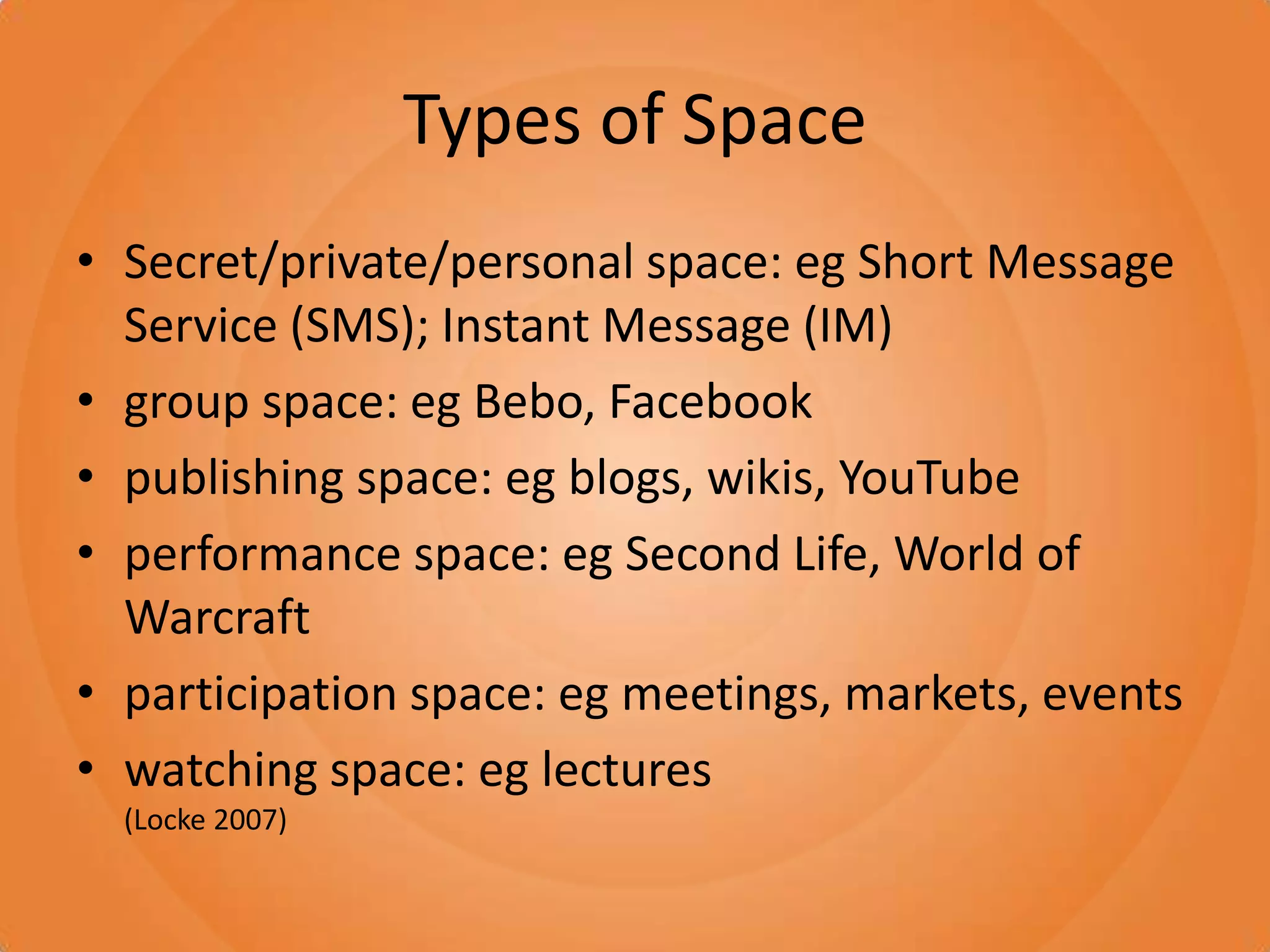 Types of Space

• Secret/private/personal space: eg Short Message Service (SMS); Instant Message (IM)
• group space: eg Bebo, Facebook
• publishing space: eg blogs, wikis, YouTube
• performance space: eg Second Life, World of Warcraft
• participation space: eg meetings, markets, events
• watching space: eg lectures
(Locke 2007)